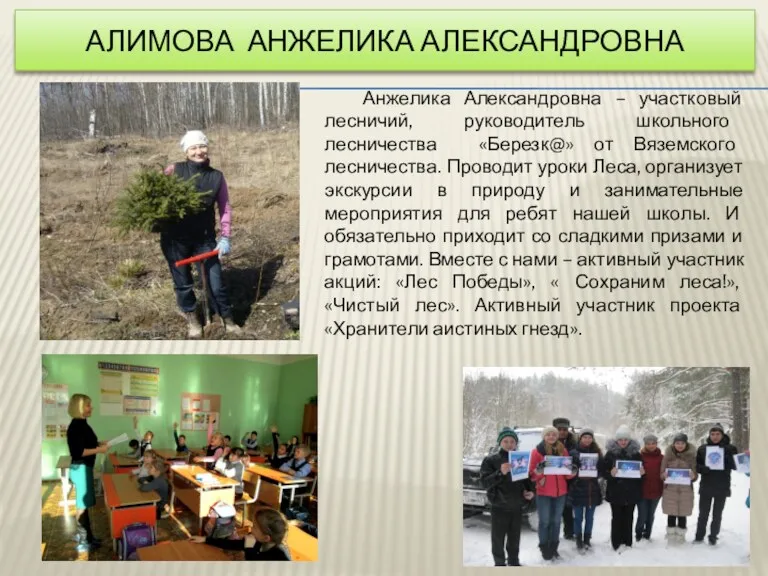 АЛИМОВА АНЖЕЛИКА АЛЕКСАНДРОВНА

Анжелика Александровна – участковый лесничий, руководитель школьного лесничества «Березк@» от Вяземского лесничества. Проводит уроки Леса, организует экскурсии в природу и занимательные мероприятия для ребят нашей школы. И обязательно приходит со сладкими призами и грамотами. Вместе с нами – активный участник акций: «Лес Победы», « Сохраним леса!», «Чистый лес». Активный участник проекта «Хранители аистиных гнезд».